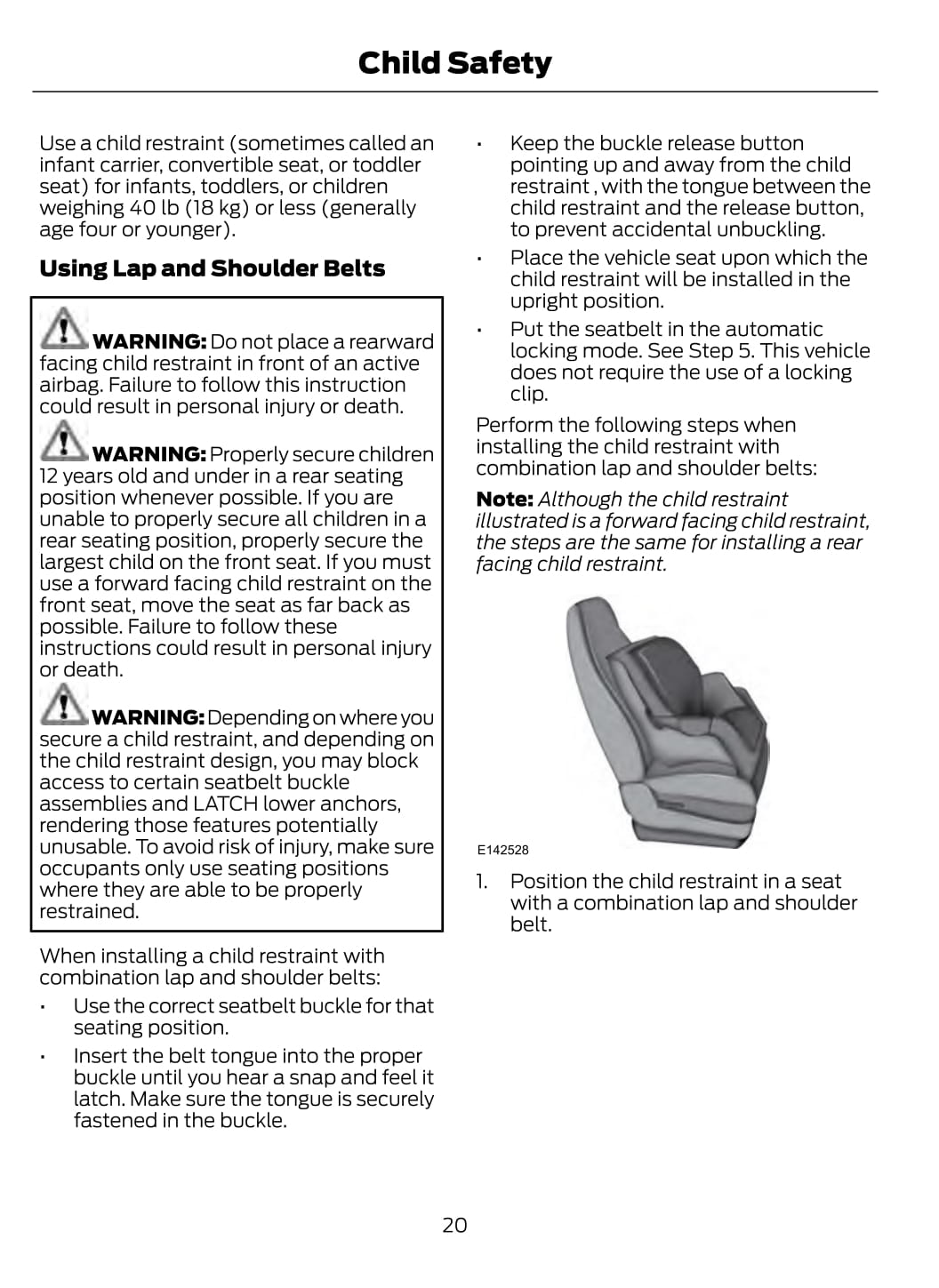 Child Safety

Use a child restraint (sometimes called an infant carrier, convertible seat, or toddler seat) for infants, toddlers, or children weighing 40 lb (18 kg) or less (generally age four or younger).

Using Lap and Shoulder Belts

WARNING: Do not place a rearward facing child restraint in front of an active airbag. Failure to follow this instruction could result in personal injury or death.

WARNING: Properly secure children 12 years old and under in a rear seating position whenever possible. If you are unable to properly secure all children in a rear seating position, properly secure the largest child on the front seat. If you must use a forward facing child restraint on the front seat, move the seat as far back as possible. Failure to follow these instructions could result in personal injury or death.

WARNING: Depending on where you secure a child restraint, and depending on the child restraint design, you may block access to certain seatbelt buckle assemblies and LATCH lower anchors, rendering those features potentially unusable. To avoid risk of injury, make sure occupants only use seating positions where they are able to be properly restrained.

When installing a child restraint with combination lap and shoulder belts:

• Use the correct seatbelt buckle for that seating position.
• Insert the belt tongue into the proper buckle until you hear a snap and feel it latch. Make sure the tongue is securely fastened in the buckle.
• Keep the buckle release button pointing up and away from the child restraint , with the tongue between the child restraint and the release button, to prevent accidental unbuckling.
• Place the vehicle seat upon which the child restraint will be installed in the upright position.
• Put the seatbelt in the automatic locking mode. See Step 5. This vehicle does not require the use of a locking clip.

Perform the following steps when installing the child restraint with combination lap and shoulder belts:

Note: Although the child restraint illustrated is a forward facing child restraint, the steps are the same for installing a rear facing child restraint.

E142528

1. Position the child restraint in a seat with a combination lap and shoulder belt.

20